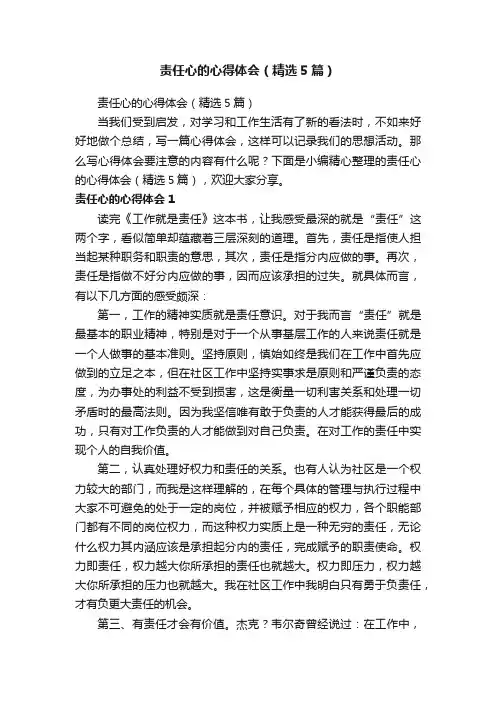 责任心的心得体会（精选5篇）

责任心的心得体会（精选5篇）

当我们受到启发，对学习和工作生活有了新的看法时，不如来好好地做个总结，写一篇心得体会，这样可以记录我们的思想活动。那么写心得体会要注意的内容有什么呢？下面是小编精心整理的责任心的心得体会（精选5篇），欢迎大家分享。

责任心的心得体会1

读完《工作就是责任》这本书，让我感受最深的就是“责任”这两个字，看似简单却蕴藏着三层深刻的道理。首先，责任是指使人担当起某种职务和职责的意思，其次，责任是指分内应做的事。再次，责任是指做不好分内应做的事，因而应该承担的过失。就具体而言，有以下几方面的感受颇深：

第一，工作的精神实质就是责任意识。对于我而言“责任”就是最基本的职业精神，特别是对于一个从事基层工作的人来说责任就是一个人做事的基本准则。坚持原则，慎始如终是我们在工作中首先应做到的立足之本，但在社区工作中坚持实事求是原则和严谨负责的态度，为办事处的利益不受到损害，这是衡量一切利害关系和处理一切矛盾时的最高法则。因为我坚信唯有敢于负责的人才能获得最后的成功，只有对工作负责的人才能做到对自己负责。在对工作的责任中实现个人的自我价值。

第二，认真处理好权力和责任的关系。也有人认为社区是一个权力较大的部门，而我是这样理解的，在每个具体的管理与执行过程中大家不可避免的处于一定的岗位，并被赋予相应的权力，各个职能部门都有不同的岗位权力，而这种权力实质上是一种无穷的责任，无论什么权力其内涵应该是承担起分内的责任，完成赋予的职责使命。权力即责任，权力越大你所承担的责任也就越大。权力即压力，权力越大你所承担的压力也就越大。我在社区工作中我明白只有勇于负责任，才有负更大责任的机会。

第三、有责任才会有价值。杰克？韦尔奇曾经说过：在工作中，